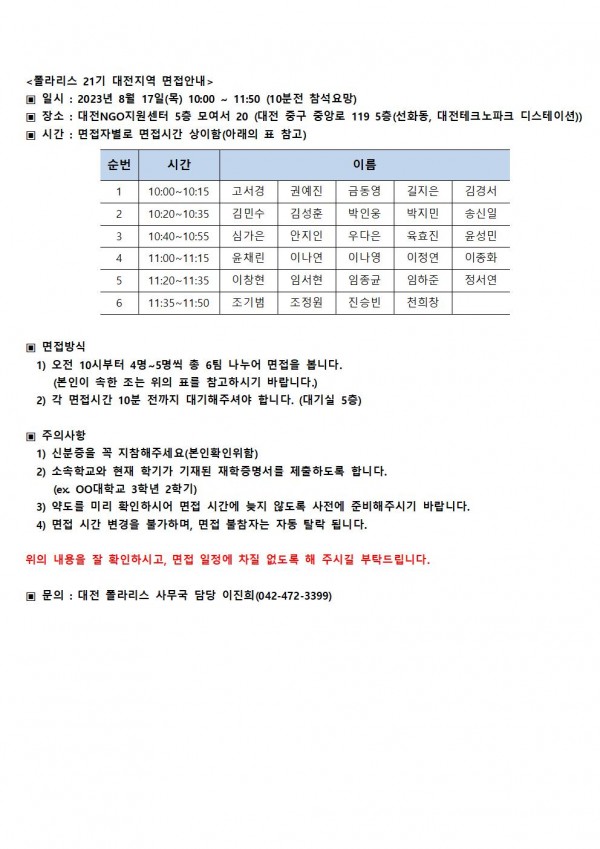 <폴라리스 21기 대전지역 면접안내>
▣ 일시 : 2023년 8월 17일(목) 10:00 ~ 11:50 (10분전 참석요망)
▣ 장소 : 대전NGO지원센터 5층 모여서 20 (대전 중구 중앙로 119 5층(선화동, 대전테크노파크 디스테이션))
▣ 시간 : 면접자별로 면접시간 상이함(아래의 표 참고)

| 순번 | 시간 | 이름 | | | | |
|---|---|---|---|---|---|---|
| 1 | 10:00~10:15 | 고서경 | 권예진 | 금동영 | 길지은 | 김경서 |
| 2 | 10:20~10:35 | 김민수 | 김성훈 | 박인웅 | 박지민 | 송신일 |
| 3 | 10:40~10:55 | 심가은 | 안지인 | 우다은 | 육효진 | 윤성민 |
| 4 | 11:00~11:15 | 윤채린 | 이나연 | 이나영 | 이정연 | 이종화 |
| 5 | 11:20~11:35 | 이창현 | 임서현 | 임종균 | 임하준 | 정서연 |
| 6 | 11:35~11:50 | 조기범 | 조정원 | 진승빈 | 천희창 | |

▣ 면접방식
1) 오전 10시부터 4명~5명씩 총 6팀 나누어 면접을 봅니다.
(본인이 속한 조는 위의 표를 참고하시기 바랍니다.)
2) 각 면접시간 10분 전까지 대기해주셔야 합니다. (대기실 5층)

▣ 주의사항
1) 신분증을 꼭 지참해주세요(본인확인위함)
2) 소속학교와 현재 학기가 기재된 재학증명서를 제출하도록 합니다.
(ex. OO대학교 3학년 2학기)
3) 약도를 미리 확인하시어 면접 시간에 늦지 않도록 사전에 준비해주시기 바랍니다.
4) 면접 시간 변경을 불가하며, 면접 불참자는 자동 탈락 됩니다.

위의 내용을 잘 확인하시고, 면접 일정에 차질 없도록 해 주시길 부탁드립니다.

▣ 문의 : 대전 폴라리스 사무국 담당 이진희(042-472-3399)